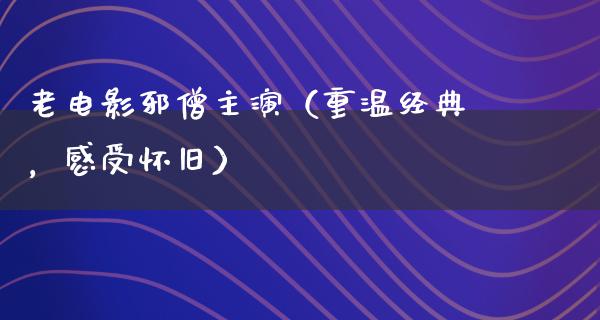 老电影邪僧主演（重温经典，感受怀旧）